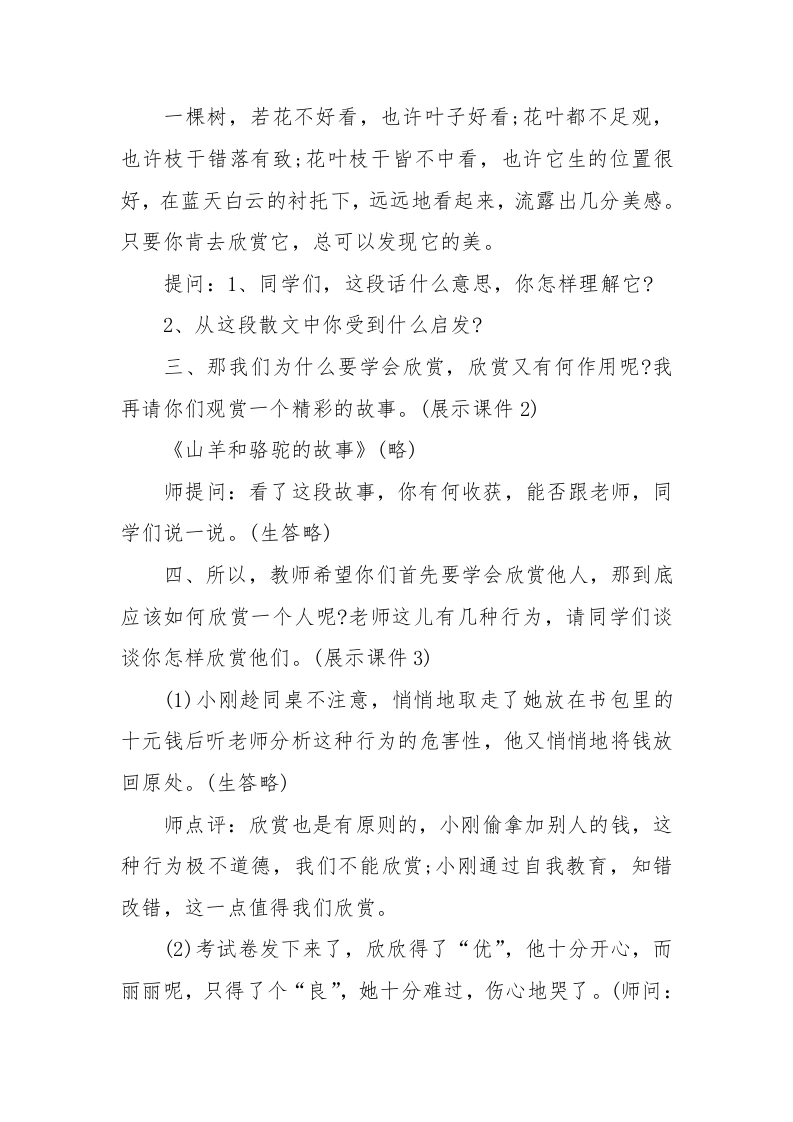 一棵树，若花不好看，也许叶子好看;花叶都不足观，也许枝干错落有致;花叶枝干皆不中看，也许它生的位置很好，在蓝天白云的衬托下，远远地看起来，流露出几分美感。只要你肯去欣赏它，总可以发现它的美。

提问：1、同学们，这段话什么意思，你怎样理解它?

2、从这段散文中你受到什么启发?

三、那我们为什么要学会欣赏，欣赏又有何作用呢?我再请你们观赏一个精彩的故事。(展示课件 2)

《山羊和骆驼的故事》(略)

师提问：看了这段故事，你有何收获，能否跟老师，同学们说一说。(生答略)

四、所以，教师希望你们首先要学会欣赏他人，那到底应该如何欣赏一个人呢?老师这儿有几种行为，请同学们谈谈你怎样欣赏他们。(展示课件 3)

(1)小刚趁同桌不注意，悄悄地取走了她放在书包里的十元钱后听老师分析这种行为的危害性，他又悄悄地将钱放回原处。(生答略)

师点评：欣赏也是有原则的，小刚偷拿加别人的钱，这种行为极不道德，我们不能欣赏;小刚通过自我教育，知错改错，这一点值得我们欣赏。

(2)考试卷发下来了，欣欣得了“优”，他十分开心，而丽丽呢，只得了个“良”，她十分难过，伤心地哭了。(师问：